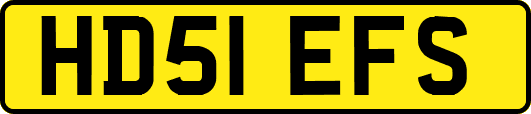 HD51 EFS